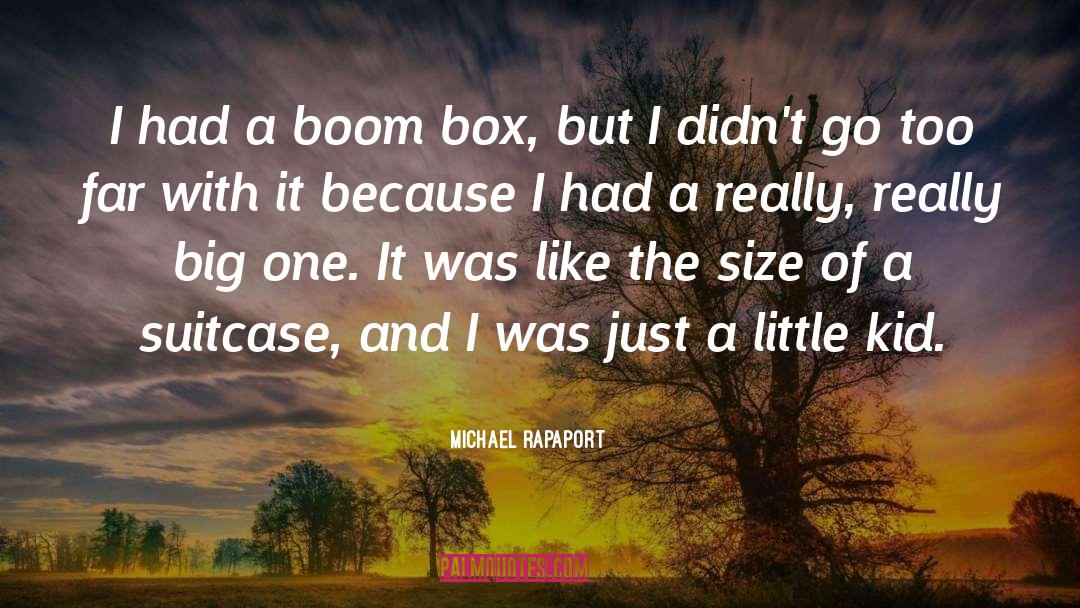 I had a boom box, but I didn't go too far with it because I had a really, really big one. It was like the size of a suitcase, and I was just a little kid.

MICHAEL RAPAPORT

PALMQUOTES.COM